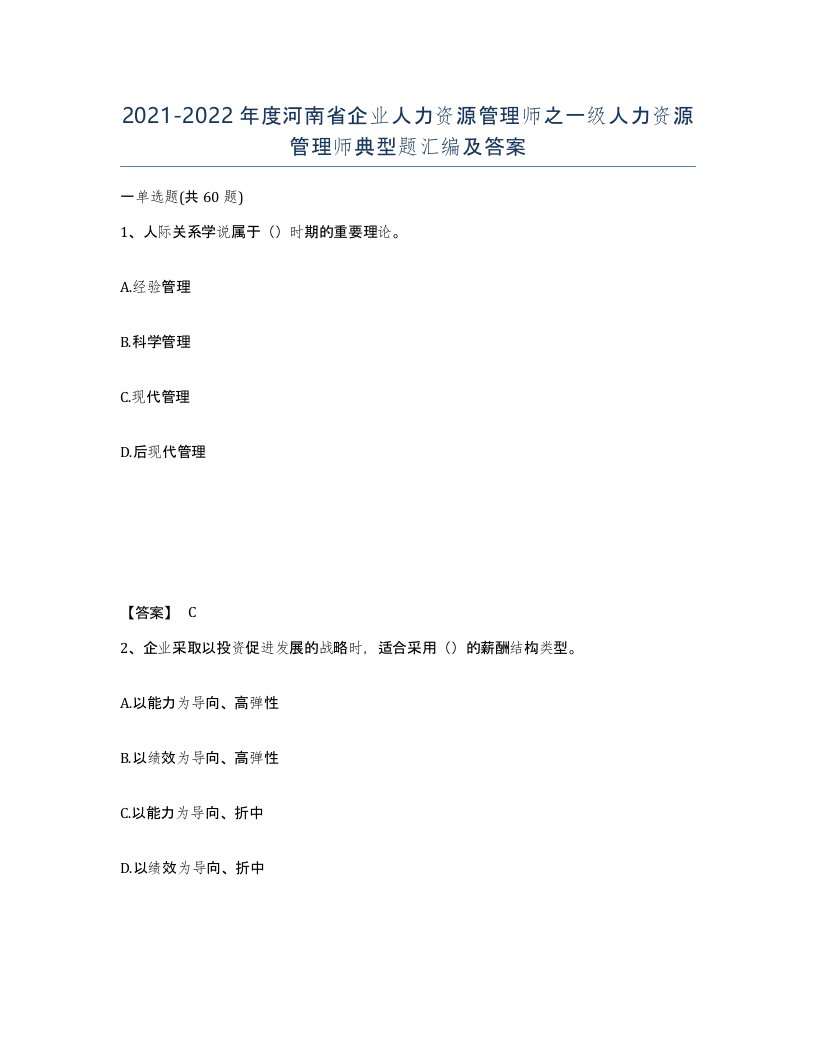 2021-2022年度河南省企业人力资源管理师之一级人力资源管理师典型题汇编及答案

一单选题(共60题)

1、人际关系学说属于（）时期的重要理论。

A.经验管理

B.科学管理

C.现代管理

D.后现代管理

【答案】 C

2、企业采取以投资促进发展的战略时，适合采用（）的薪酬结构类型。

A.以能力为导向、高弹性

B.以绩效为导向、高弹性

C.以能力为导向、折中

D.以绩效为导向、折中